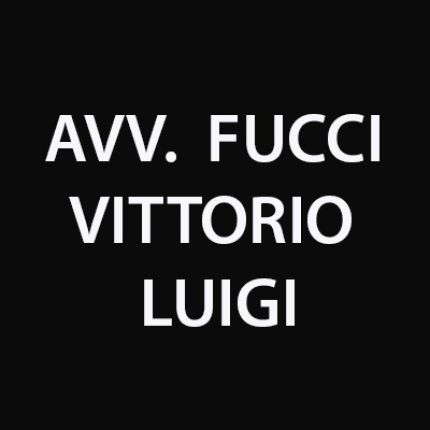 AVV. FUCCI VITTORIO LUIGI